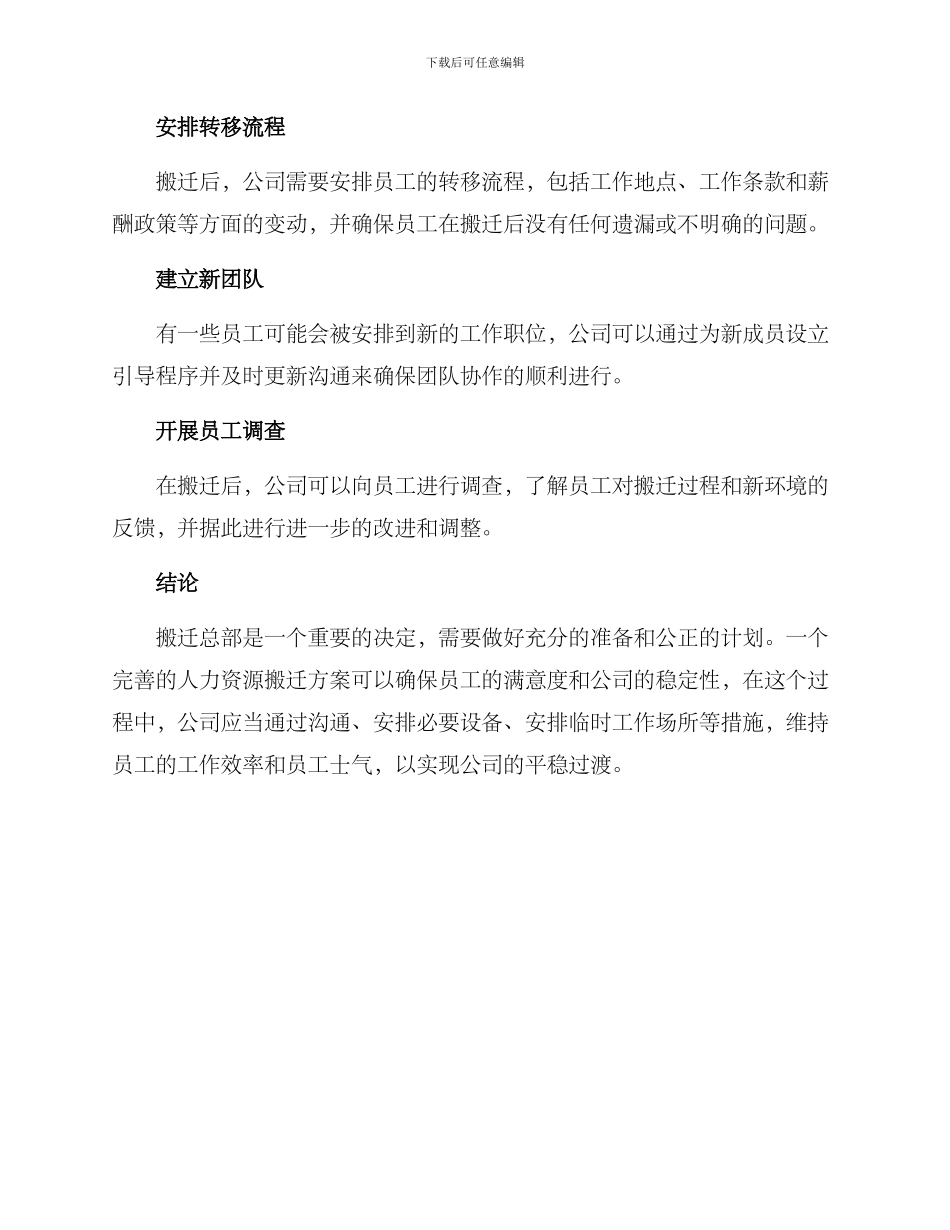 下载后可任意编辑

安排转移流程

搬迁后，公司需要安排员工的转移流程，包括工作地点、工作条款和薪酬政策等方面的变动，并确保员工在搬迁后没有任何遗漏或不明确的问题。

建立新团队

有一些员工可能会被安排到新的工作职位，公司可以通过为新成员设立引导程序并及时更新沟通来确保团队协作的顺利进行。

开展员工调查

在搬迁后，公司可以向员工进行调查，了解员工对搬迁过程和新环境的反馈，并据此进行进一步的改进和调整。

结论

搬迁总部是一个重要的决定，需要做好充分的准备和公正的计划。一个完善的人力资源搬迁方案可以确保员工的满意度和公司的稳定性，在这个过程中，公司应当通过沟通、安排必要设备、安排临时工作场所等措施，维持员工的工作效率和员工士气，以实现公司的平稳过渡。